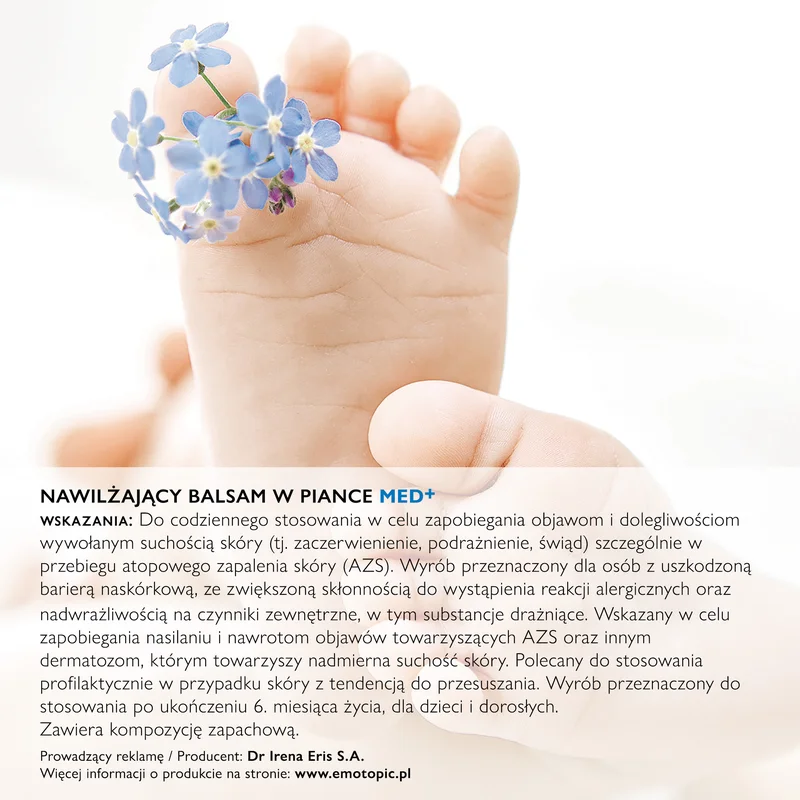 NAWILŻAJĄCY BALSAM W PIANCE MED+

WSKAZANIA: Do codziennego stosowania w celu zapobiegania objawom i dolegliwościom wywołanym suchością skóry (tj. zaczerwienienie, podrażnienie, świąd) szczególnie w przebiegu atopowego zapalenia skóry (AZS). Wyrób przeznaczony dla osób z uszkodzoną barierą naskórkową, ze zwiększoną skłonnością do wystąpienia reakcji alergicznych oraz nadwrażliwością na czynniki zewnętrzne, w tym substancje drażniące. Wskazany w celu zapobiegania nasilaniu i nawrotom objawów towarzyszących AZS oraz innym dermatozom, którym towarzyszy nadmierna suchość skóry. Polecany do stosowania profilaktycznie w przypadku skóry z tendencją do przesuszania. Wyrób przeznaczony do stosowania po ukończeniu 6. miesiąca życia, dla dzieci i dorosłych.
Zawiera kompozycję zapachową.

Prowadzący reklamę / Producent: Dr Irena Eris S.A.
Więcej informacji o produkcie na stronie: www.emotopic.pl